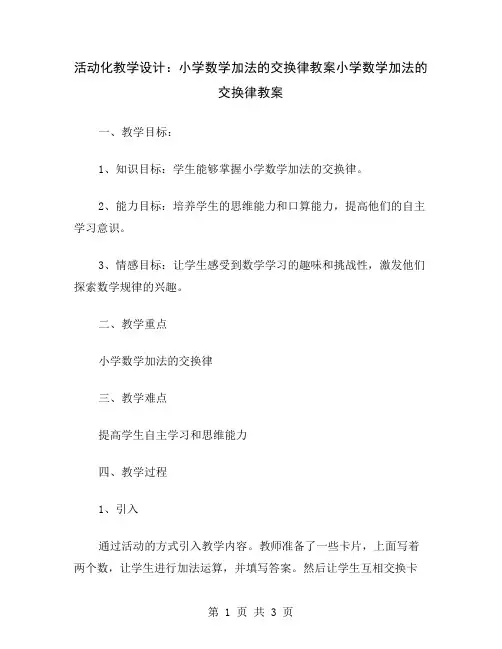 活动化教学设计：小学数学加法的交换律教案小学数学加法的交换律教案

一、教学目标：

1、知识目标：学生能够掌握小学数学加法的交换律。

2、能力目标：培养学生的思维能力和口算能力，提高他们的自主学习意识。

3、情感目标：让学生感受到数学学习的趣味和挑战性，激发他们探索数学规律的兴趣。

二、教学重点

小学数学加法的交换律

三、教学难点

提高学生自主学习和思维能力

四、教学过程

1、引入

通过活动的方式引入教学内容。教师准备了一些卡片，上面写着两个数，让学生进行加法运算，并填写答案。然后让学生互相交换卡

第 1 页 共 3 页